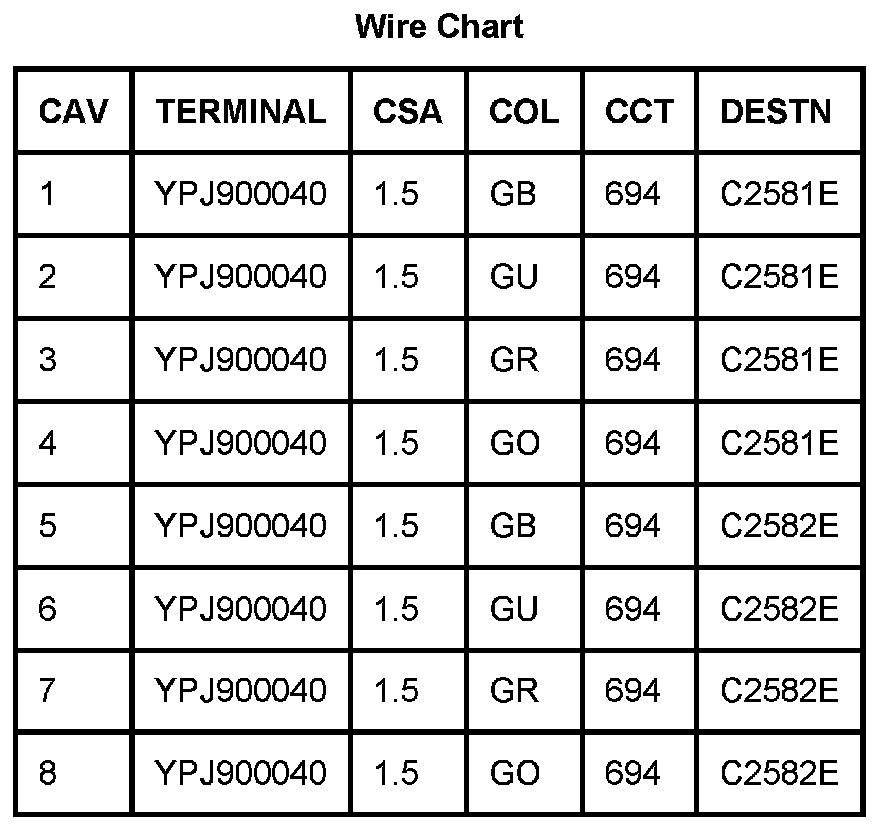 Wire Chart

| CAV | TERMINAL | CSA | COL | CCT | DESTN |
|---|---|---|---|---|---|
| 1 | YPJ900040 | 1.5 | GB | 694 | C2581E |
| 2 | YPJ900040 | 1.5 | GU | 694 | C2581E |
| 3 | YPJ900040 | 1.5 | GR | 694 | C2581E |
| 4 | YPJ900040 | 1.5 | GO | 694 | C2581E |
| 5 | YPJ900040 | 1.5 | GB | 694 | C2582E |
| 6 | YPJ900040 | 1.5 | GU | 694 | C2582E |
| 7 | YPJ900040 | 1.5 | GR | 694 | C2582E |
| 8 | YPJ900040 | 1.5 | GO | 694 | C2582E |